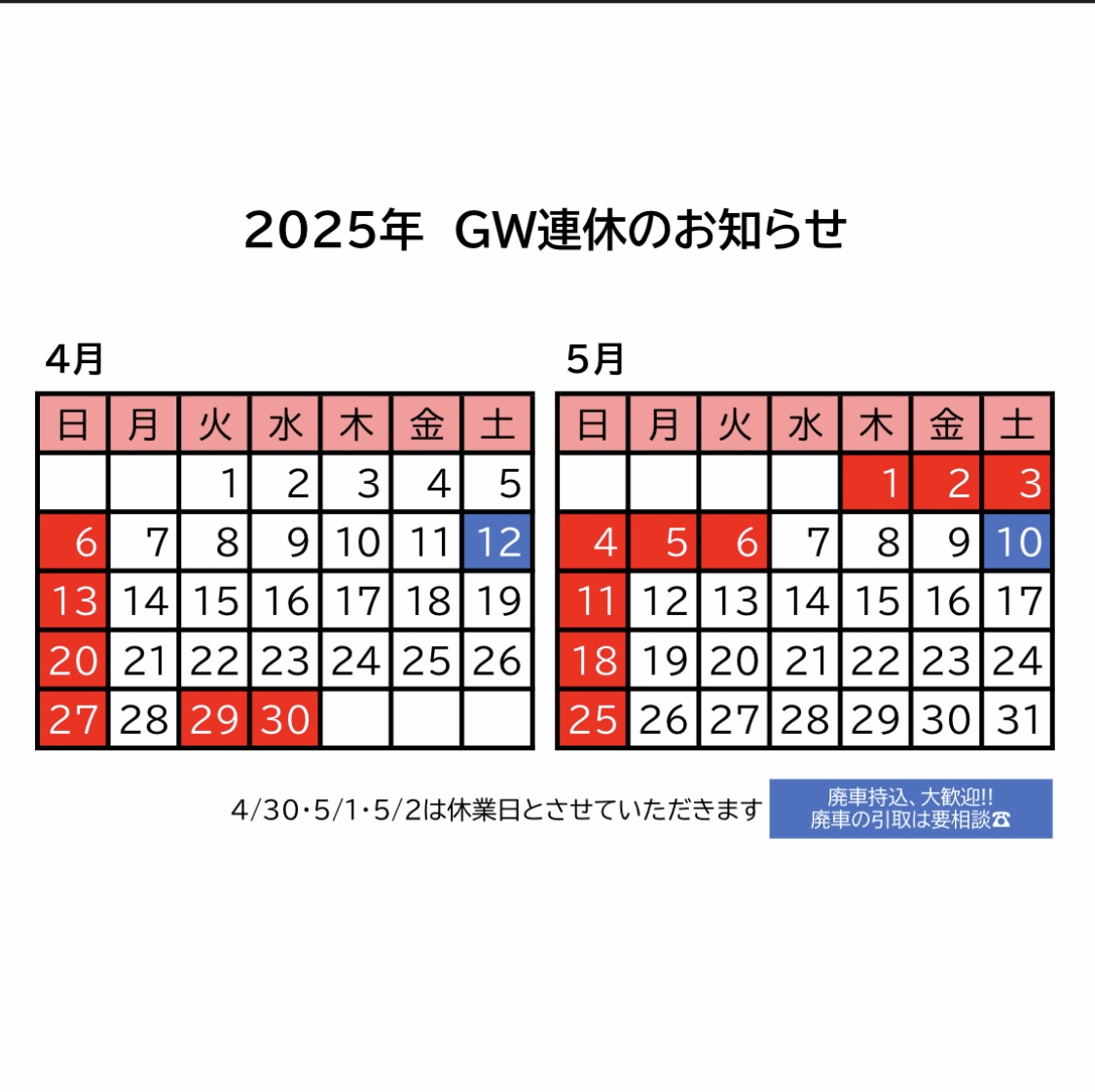 2025年 GW連休のお知らせ

4月

| 日 | 月 | 火 | 水 | 木 | 金 | 土 |
|---|---|---|---|---|---|---|
| | | 1 | 2 | 3 | 4 | 5 |
| 6 | 7 | 8 | 9 | 10 | 11 | 12 |
| 13 | 14 | 15 | 16 | 17 | 18 | 19 |
| 20 | 21 | 22 | 23 | 24 | 25 | 26 |
| 27 | 28 | 29 | 30 | | | |

5月

| 日 | 月 | 火 | 水 | 木 | 金 | 土 |
|---|---|---|---|---|---|---|
| | | | | 1 | 2 | 3 |
| 4 | 5 | 6 | 7 | 8 | 9 | 10 |
| 11 | 12 | 13 | 14 | 15 | 16 | 17 |
| 18 | 19 | 20 | 21 | 22 | 23 | 24 |
| 25 | 26 | 27 | 28 | 29 | 30 | 31 |

4/30・5/1・5/2は休業日とさせていただきます

廃車持込、大歓迎!!
廃車の引取は要相談☎